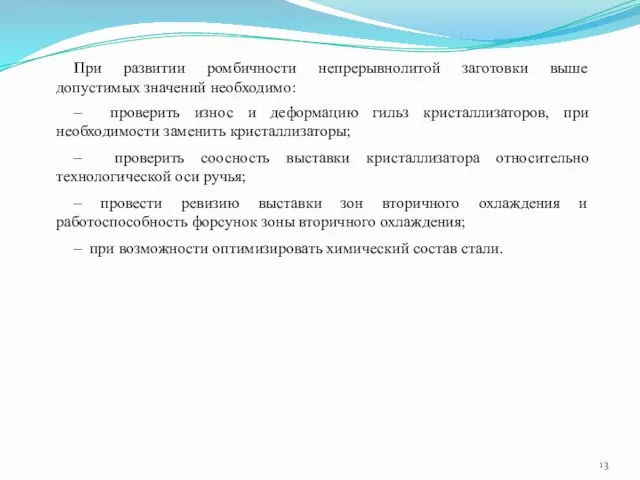 При развитии ромбичности непрерывнолитой заготовки выше допустимых значений необходимо:

– проверить износ и деформацию гильз кристаллизаторов, при необходимости заменить кристаллизаторы;

– проверить соосность выставки кристаллизатора относительно технологической оси ручья;

– провести ревизию выставки зон вторичного охлаждения и работоспособность форсунок зоны вторичного охлаждения;

– при возможности оптимизировать химический состав стали.

13